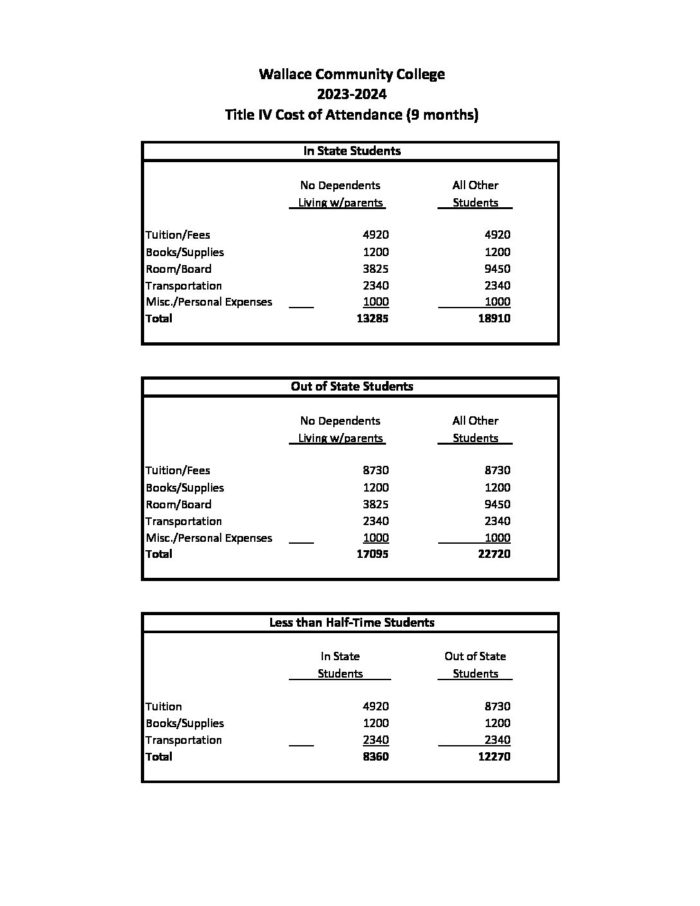 Wallace Community College
2023-2024
Title IV Cost of Attendance (9 months)

In State Students

| | No Dependents Living w/parents | All Other Students |
|---|---|---|
| Tuition/Fees | 4920 | 4920 |
| Books/Supplies | 1200 | 1200 |
| Room/Board | 3825 | 9450 |
| Transportation | 2340 | 2340 |
| Misc./Personal Expenses | 1000 | 1000 |
| Total | 13285 | 18910 |

Out of State Students

| | No Dependents Living w/parents | All Other Students |
|---|---|---|
| Tuition/Fees | 8730 | 8730 |
| Books/Supplies | 1200 | 1200 |
| Room/Board | 3825 | 9450 |
| Transportation | 2340 | 2340 |
| Misc./Personal Expenses | 1000 | 1000 |
| Total | 17095 | 22720 |

Less than Half-Time Students

| | In State Students | Out of State Students |
|---|---|---|
| Tuition | 4920 | 8730 |
| Books/Supplies | 1200 | 1200 |
| Transportation | 2340 | 2340 |
| Total | 8360 | 12270 |